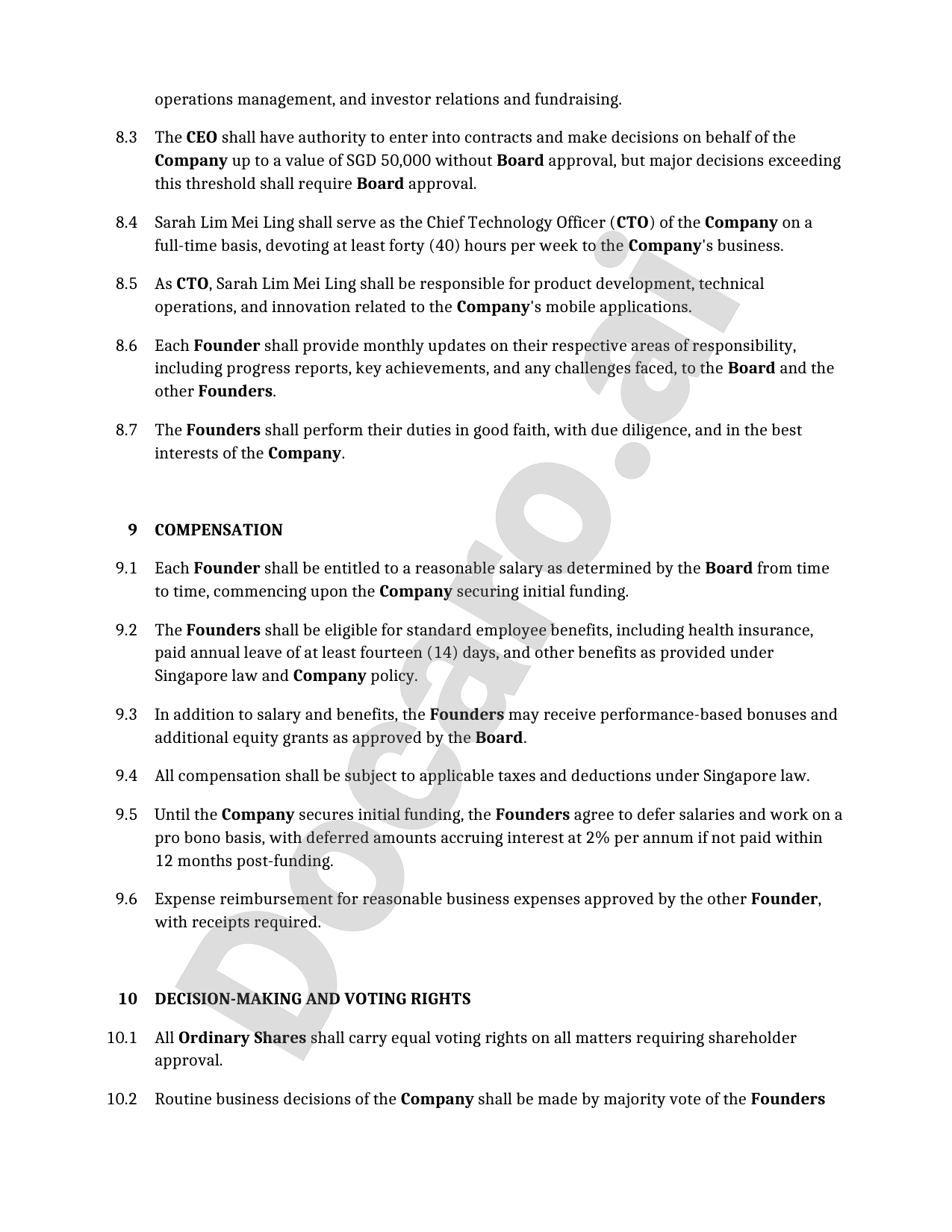 operations management, and investor relations and fundraising.

8.3 The CEO shall have authority to enter into contracts and make decisions on behalf of the Company up to a value of SGD 50,000 without Board approval, but major decisions exceeding this threshold shall require Board approval.

8.4 Sarah Lim Mei Ling shall serve as the Chief Technology Officer (CTO) of the Company on a full-time basis, devoting at least forty (40) hours per week to the Company's business.

8.5 As CTO, Sarah Lim Mei Ling shall be responsible for product development, technical operations, and innovation related to the Company's mobile applications.

8.6 Each Founder shall provide monthly updates on their respective areas of responsibility, including progress reports, key achievements, and any challenges faced, to the Board and the other Founders.

8.7 The Founders shall perform their duties in good faith, with due diligence, and in the best interests of the Company.

9 COMPENSATION

9.1 Each Founder shall be entitled to a reasonable salary as determined by the Board from time to time, commencing upon the Company securing initial funding.

9.2 The Founders shall be eligible for standard employee benefits, including health insurance, paid annual leave of at least fourteen (14) days, and other benefits as provided under Singapore law and Company policy.

9.3 In addition to salary and benefits, the Founders may receive performance-based bonuses and additional equity grants as approved by the Board.

9.4 All compensation shall be subject to applicable taxes and deductions under Singapore law.

9.5 Until the Company secures initial funding, the Founders agree to defer salaries and work on a pro bono basis, with deferred amounts accruing interest at 2% per annum if not paid within 12 months post-funding.

9.6 Expense reimbursement for reasonable business expenses approved by the other Founder, with receipts required.

10 DECISION-MAKING AND VOTING RIGHTS

10.1 All Ordinary Shares shall carry equal voting rights on all matters requiring shareholder approval.

10.2 Routine business decisions of the Company shall be made by majority vote of the Founders

Docaro.ai